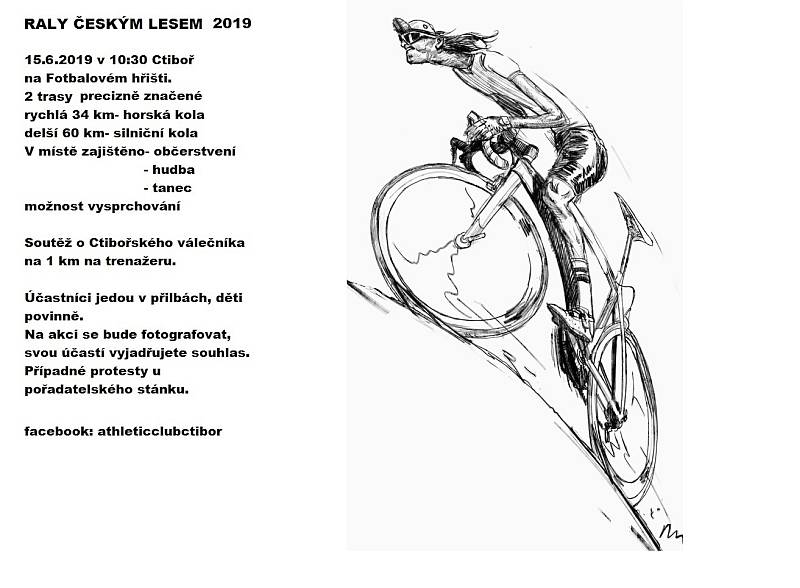 RALY ČESKÝM LESEM 2019

15.6.2019 v 10:30 Ctiboř
na Fotbalovém hřišti.
2 trasy precizně značené
rychlá 34 km- horská kola
delší 60 km- silniční kola
V místě zajištěno- občerstvení
- hudba
- tanec
možnost vysprchování

Soutěž o Ctibořského válečníka
na 1 km na trenažeru.

Účastníci jedou v přilbách, děti povinně.
Na akci se bude fotografovat, svou účastí vyjadřujete souhlas.
Případné protesty u pořadatelského stánku.

facebook: athleticclubctibor